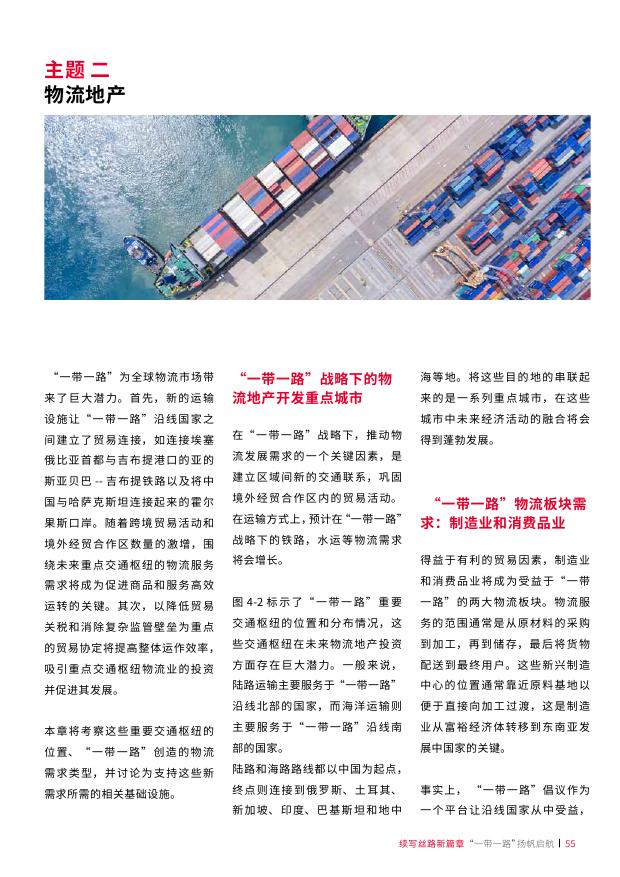 主题 二
物流地产

“一带一路”为全球物流市场带来了巨大潜力。首先，新的运输设施让“一带一路”沿线国家之间建立了贸易连接，如连接埃塞俄比亚首都与吉布提港口的亚的斯亚贝巴 -- 吉布提铁路以及将中国与哈萨克斯坦连接起来的霍尔果斯口岸。随着跨境贸易活动和境外经贸合作区数量的激增，围绕未来重点交通枢纽的物流服务需求将成为促进商品和服务高效运转的关键。其次，以降低贸易关税和消除复杂监管壁垒为重点的贸易协定将提高整体运作效率，吸引重点交通枢纽物流业的投资并促进其发展。

本章将考察这些重要交通枢纽的位置、“一带一路”创造的物流需求类型，并讨论为支持这些新需求所需的相关基础设施。

“一带一路”战略下的物流地产开发重点城市

在“一带一路”战略下，推动物流发展需求的一个关键因素，是建立区域间新的交通联系，巩固境外经贸合作区内的贸易活动。在运输方式上，预计在“一带一路”战略下的铁路，水运等物流需求将会增长。

图 4-2 标示了“一带一路”重要交通枢纽的位置和分布情况，这些交通枢纽在未来物流地产投资方面存在巨大潜力。一般来说，陆路运输主要服务于“一带一路”沿线北部的国家，而海洋运输则主要服务于“一带一路”沿线南部的国家。
陆路和海路路线都以中国为起点，终点则连接到俄罗斯、土耳其、新加坡、印度、巴基斯坦和地中海等地。将这些目的地的串联起来的是一系列重点城市，在这些城市中未来经济活动的融合将会得到蓬勃发展。

“一带一路”物流板块需求：制造业和消费品业

得益于有利的贸易因素，制造业和消费品业将成为受益于“一带一路”的两大物流板块。物流服务的范围通常是从原材料的采购到加工，再到储存，最后将货物配送到最终用户。这些新兴制造中心的位置通常靠近原料基地以便于直接向加工过渡，这是制造业从富裕经济体转移到东南亚发展中国家的关键。

事实上，“一带一路”倡议作为一个平台让沿线国家从中受益，

续写丝路新篇章 “一带一路”扬帆启航 | 55